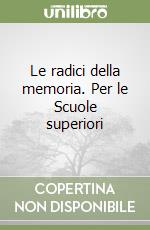 unilibro

Le radici della memoria. Per le Scuole superiori

COPERTINA NON DISPONIBILE